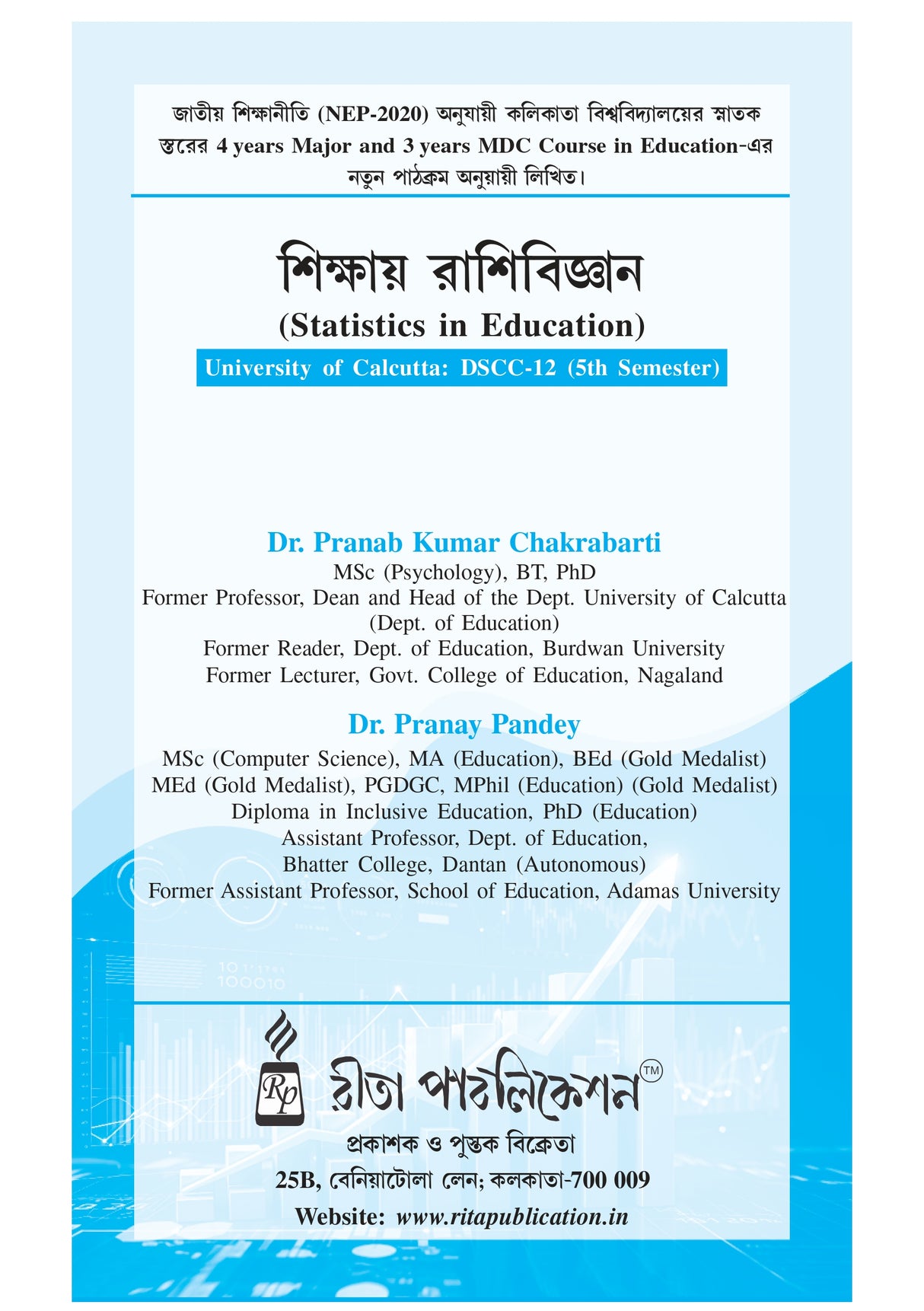 জাতীয় শিক্ষানীতি (NEP-2020) অনুযায়ী কলিকাতা বিশ্ববিদ্যালয়ের স্নাতক স্তরের 4 years Major and 3 years MDC Course in Education-এর নতুন পাঠক্রম অনুয়ায়ী লিখিত।

শিক্ষায় রাশিবিজ্ঞান
(Statistics in Education)
University of Calcutta: DSCC-12 (5th Semester)

Dr. Pranab Kumar Chakrabarti
MSc (Psychology), BT, PhD
Former Professor, Dean and Head of the Dept. University of Calcutta (Dept. of Education)
Former Reader, Dept. of Education, Burdwan University
Former Lecturer, Govt. College of Education, Nagaland

Dr. Pranay Pandey
MSc (Computer Science), MA (Education), BEd (Gold Medalist)
MEd (Gold Medalist), PGDGC, MPhil (Education) (Gold Medalist)
Diploma in Inclusive Education, PhD (Education)
Assistant Professor, Dept. of Education,
Bhatter College, Dantan (Autonomous)
Former Assistant Professor, School of Education, Adamas University

Rp
রীতা পাবলিকেশন TM
প্রকাশক ও পুস্তক বিক্রেতা
25B, বেনিয়াটোলা লেন; কলকাতা-700 009
Website: www.ritapublication.in